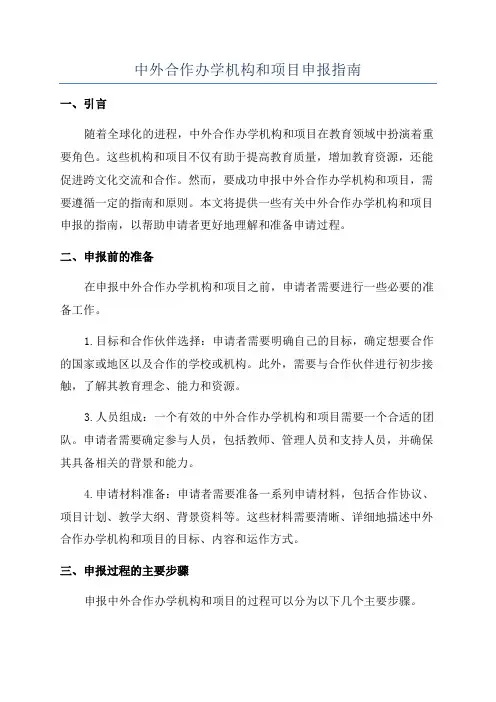 中外合作办学机构和项目申报指南

一、引言

随着全球化的进程，中外合作办学机构和项目在教育领域中扮演着重要角色。这些机构和项目不仅有助于提高教育质量，增加教育资源，还能促进跨文化交流和合作。然而，要成功申报中外合作办学机构和项目，需要遵循一定的指南和原则。本文将提供一些有关中外合作办学机构和项目申报的指南，以帮助申请者更好地理解和准备申请过程。

二、申报前的准备

在申报中外合作办学机构和项目之前，申请者需要进行一些必要的准备工作。

1.目标和合作伙伴选择：申请者需要明确自己的目标，确定想要合作的国家或地区以及合作的学校或机构。此外，需要与合作伙伴进行初步接触，了解其教育理念、能力和资源。

3.人员组成：一个有效的中外合作办学机构和项目需要一个合适的团队。申请者需要确定参与人员，包括教师、管理人员和支持人员，并确保其具备相关的背景和能力。

4.申请材料准备：申请者需要准备一系列申请材料，包括合作协议、项目计划、教学大纲、背景资料等。这些材料需要清晰、详细地描述中外合作办学机构和项目的目标、内容和运作方式。

三、申报过程的主要步骤

申报中外合作办学机构和项目的过程可以分为以下几个主要步骤。